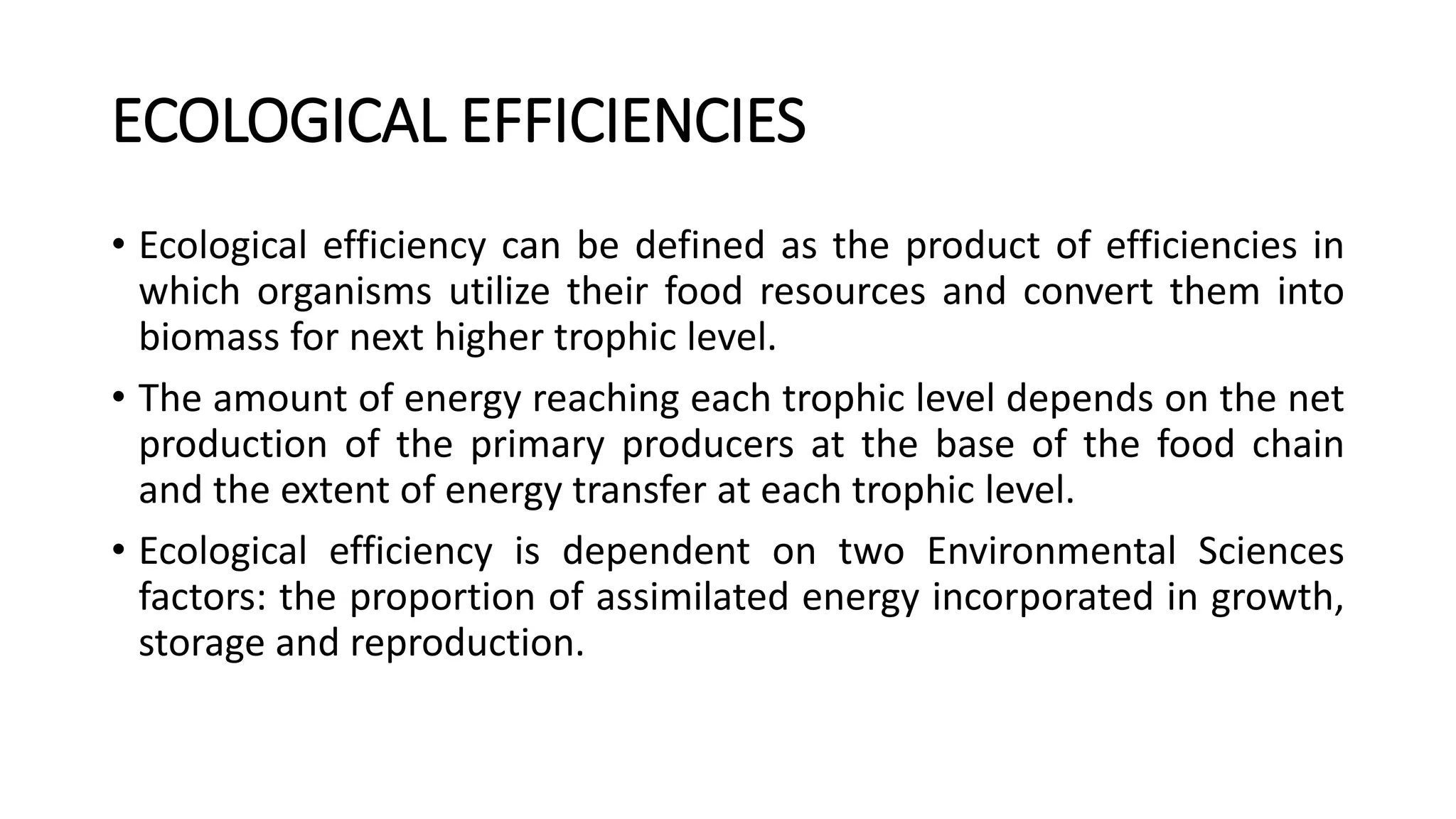 ECOLOGICAL EFFICIENCIES

• Ecological efficiency can be defined as the product of efficiencies in which organisms utilize their food resources and convert them into biomass for next higher trophic level.

• The amount of energy reaching each trophic level depends on the net production of the primary producers at the base of the food chain and the extent of energy transfer at each trophic level.

• Ecological efficiency is dependent on two Environmental Sciences factors: the proportion of assimilated energy incorporated in growth, storage and reproduction.